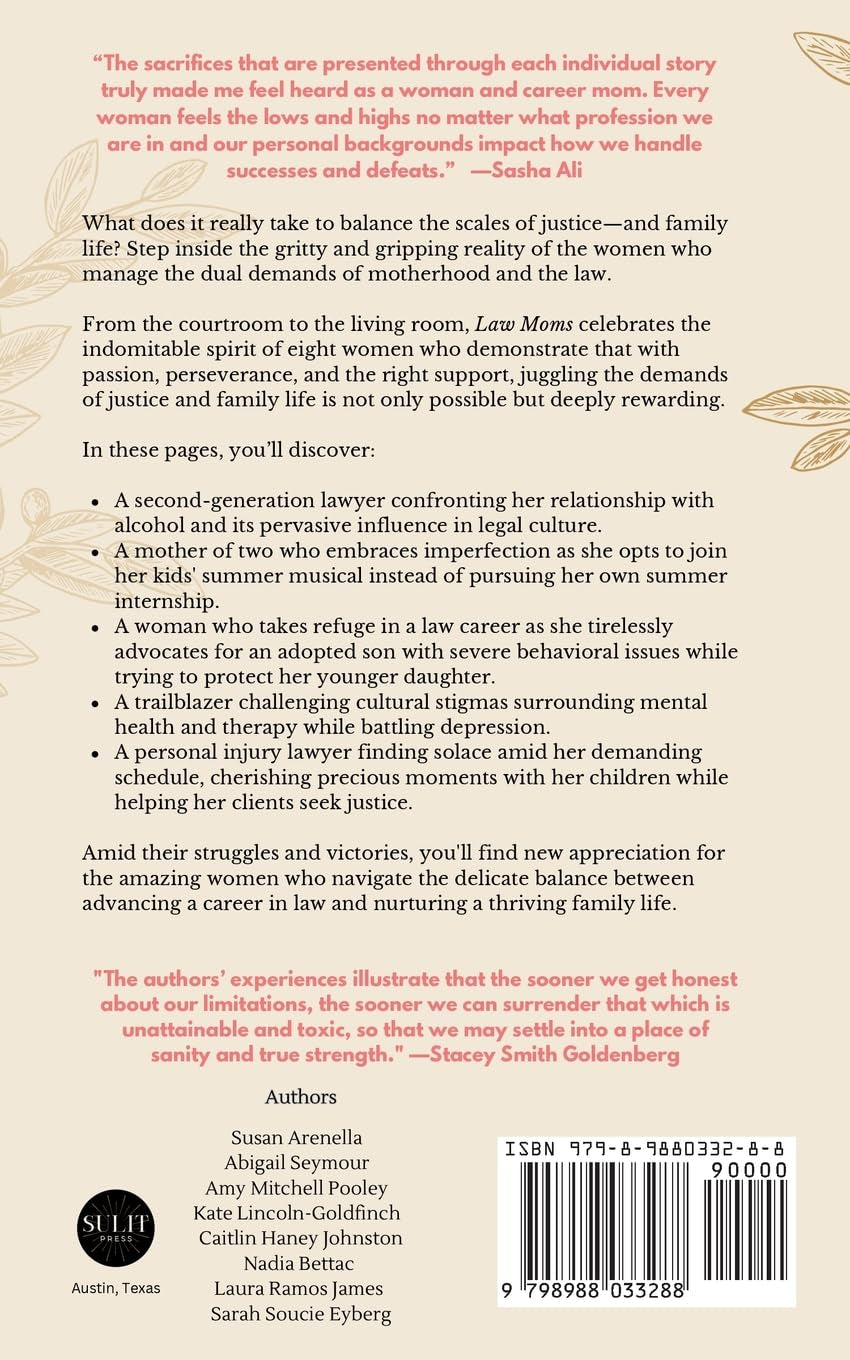 "The sacrifices that are presented through each individual story truly made me feel heard as a woman and career mom. Every woman feels the lows and highs no matter what profession we are in and our personal backgrounds impact how we handle successes and defeats." —Sasha Ali

What does it really take to balance the scales of justice—and family life? Step inside the gritty and gripping reality of the women who manage the dual demands of motherhood and the law.

From the courtroom to the living room, Law Moms celebrates the indomitable spirit of eight women who demonstrate that with passion, perseverance, and the right support, juggling the demands of justice and family life is not only possible but deeply rewarding.

In these pages, you'll discover:

• A second-generation lawyer confronting her relationship with alcohol and its pervasive influence in legal culture.
• A mother of two who embraces imperfection as she opts to join her kids' summer musical instead of pursuing her own summer internship.
• A woman who takes refuge in a law career as she tirelessly advocates for an adopted son with severe behavioral issues while trying to protect her younger daughter.
• A trailblazer challenging cultural stigmas surrounding mental health and therapy while battling depression.
• A personal injury lawyer finding solace amid her demanding schedule, cherishing precious moments with her children while helping her clients seek justice.

Amid their struggles and victories, you'll find new appreciation for the amazing women who navigate the delicate balance between advancing a career in law and nurturing a thriving family life.

"The authors' experiences illustrate that the sooner we get honest about our limitations, the sooner we can surrender that which is unattainable and toxic, so that we may settle into a place of sanity and true strength." —Stacey Smith Goldenberg

Authors

Susan Arenella
Abigail Seymour
Amy Mitchell Pooley
Kate Lincoln-Goldfinch
Caitlin Haney Johnston
Nadia Bettac
Laura Ramos James
Sarah Soucie Eyberg

SULIT
PRESS
Austin, Texas

ISBN 979-8-9880332-8-8
90000
9 798988 033288